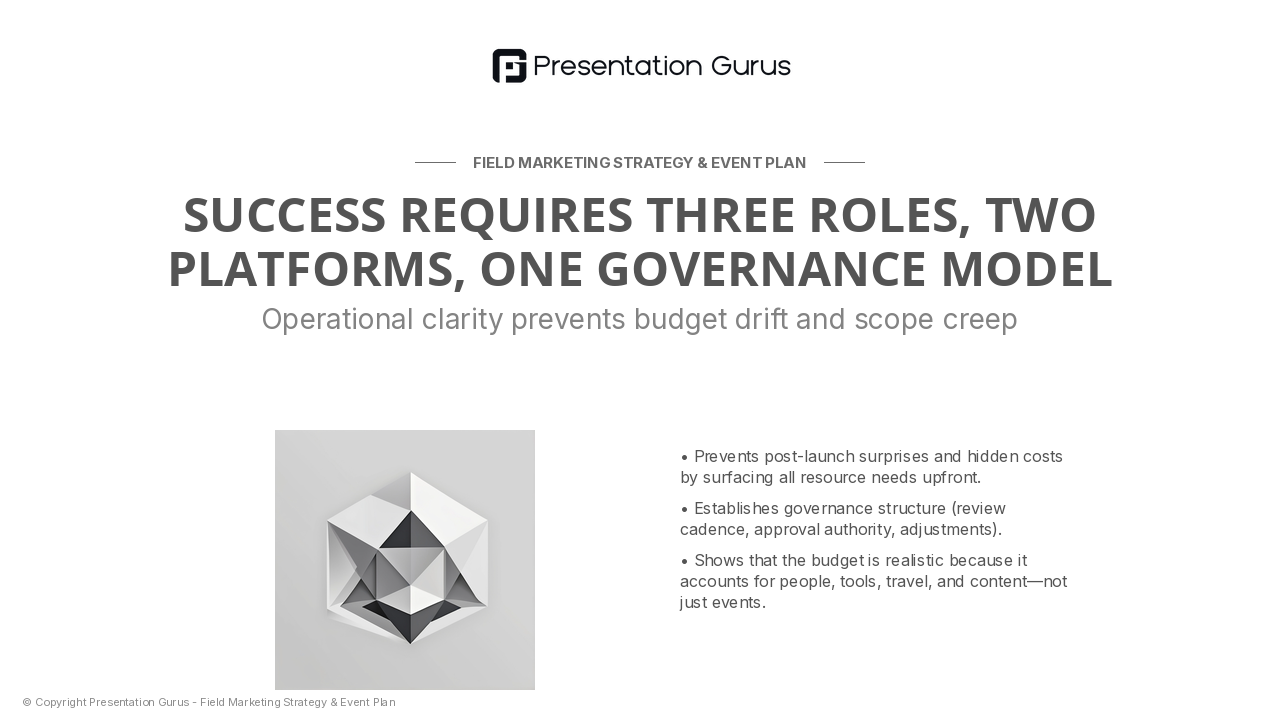 Presentation Gurus

FIELD MARKETING STRATEGY & EVENT PLAN

SUCCESS REQUIRES THREE ROLES, TWO PLATFORMS, ONE GOVERNANCE MODEL

Operational clarity prevents budget drift and scope creep

• Prevents post-launch surprises and hidden costs by surfacing all resource needs upfront.

• Establishes governance structure (review cadence, approval authority, adjustments).

• Shows that the budget is realistic because it accounts for people, tools, travel, and content—not just events.

© Copyright Presentation Gurus - Field Marketing Strategy & Event Plan